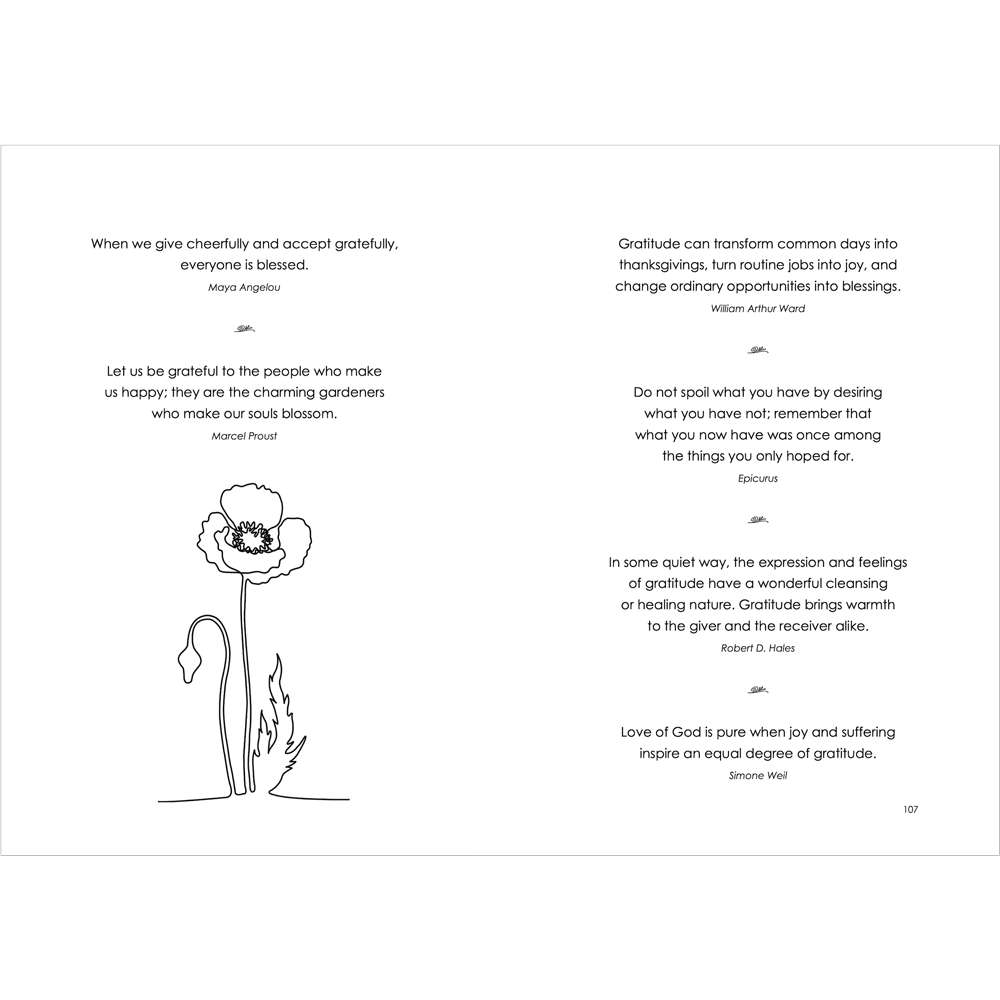 When we give cheerfully and accept gratefully, everyone is blessed.
Maya Angelou

Let us be grateful to the people who make us happy; they are the charming gardeners who make our souls blossom.
Marcel Proust

Gratitude can transform common days into thanksgivings, turn routine jobs into joy, and change ordinary opportunities into blessings.
William Arthur Ward

Do not spoil what you have by desiring what you have not; remember that what you now have was once among the things you only hoped for.
Epicurus

In some quiet way, the expression and feelings of gratitude have a wonderful cleansing or healing nature. Gratitude brings warmth to the giver and the receiver alike.
Robert D. Hales

Love of God is pure when joy and suffering inspire an equal degree of gratitude.
Simone Weil

107